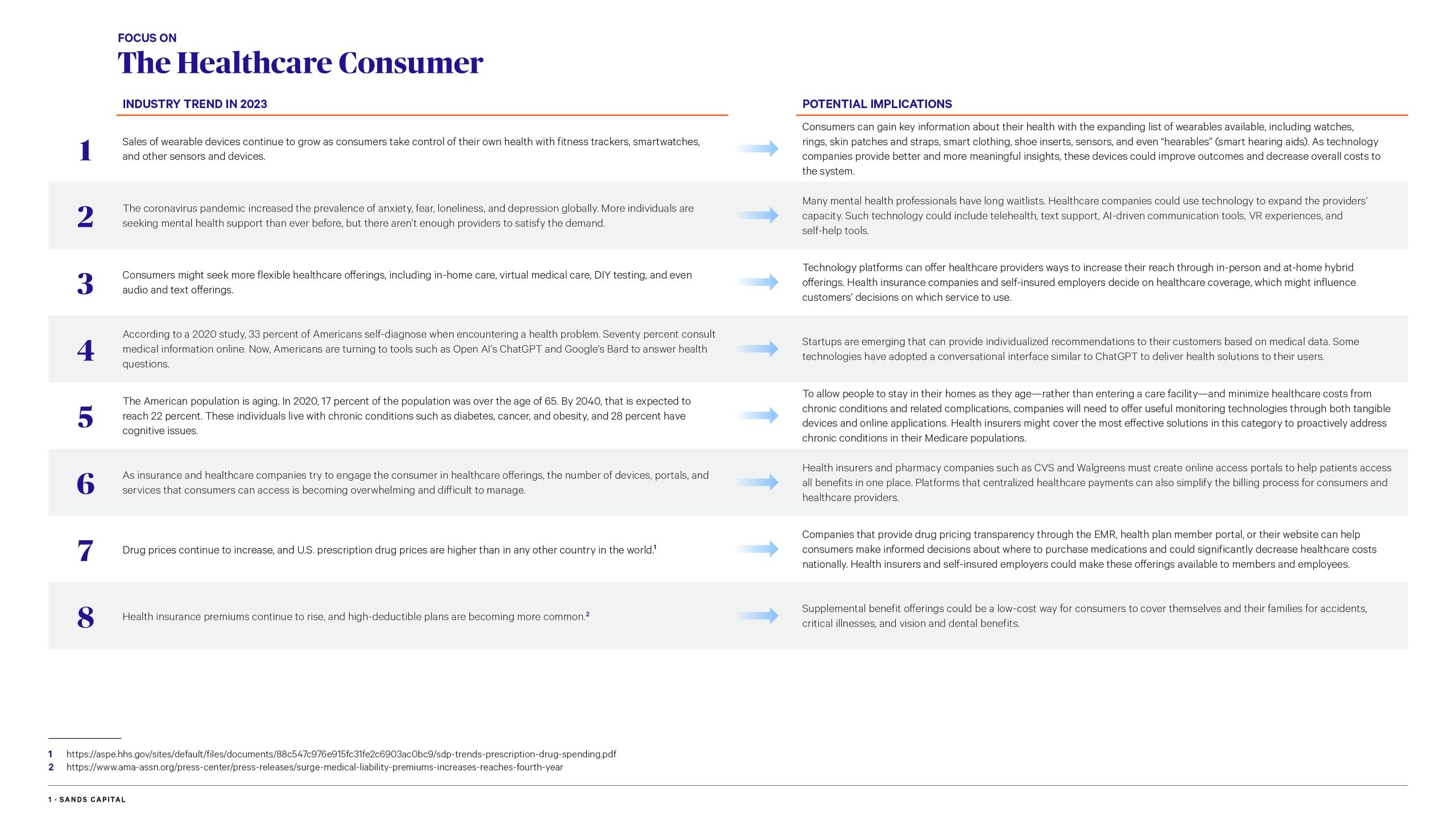 FOCUS ON
The Healthcare Consumer

| | INDUSTRY TREND IN 2023 | POTENTIAL IMPLICATIONS |
|---|---|---|
| 1 | Sales of wearable devices continue to grow as consumers take control of their own health with fitness trackers, smartwatches, and other sensors and devices. | Consumers can gain key information about their health with the expanding list of wearables available, including watches, rings, skin patches and straps, smart clothing, shoe inserts, sensors, and even "hearables" (smart hearing aids). As technology companies provide better and more meaningful insights, these devices could improve outcomes and decrease overall costs to the system. |
| 2 | The coronavirus pandemic increased the prevalence of anxiety, fear, loneliness, and depression globally. More individuals are seeking mental health support than ever before, but there aren't enough providers to satisfy the demand. | Many mental health professionals have long waitlists. Healthcare companies could use technology to expand the providers' capacity. Such technology could include telehealth, text support, AI-driven communication tools, VR experiences, and self-help tools. |
| 3 | Consumers might seek more flexible healthcare offerings, including in-home care, virtual medical care, DIY testing, and even audio and text offerings. | Technology platforms can offer healthcare providers ways to increase their reach through in-person and at-home hybrid offerings. Health insurance companies and self-insured employers decide on healthcare coverage, which might influence customers' decisions on which service to use. |
| 4 | According to a 2020 study, 33 percent of Americans self-diagnose when encountering a health problem. Seventy percent consult medical information online. Now, Americans are turning to tools such as Open AI's ChatGPT and Google's Bard to answer health questions. | Startups are emerging that can provide individualized recommendations to their customers based on medical data. Some technologies have adopted a conversational interface similar to ChatGPT to deliver health solutions to their users. |
| 5 | The American population is aging. In 2020, 17 percent of the population was over the age of 65. By 2040, that is expected to reach 22 percent. These individuals live with chronic conditions such as diabetes, cancer, and obesity, and 28 percent have cognitive issues. | To allow people to stay in their homes as they age—rather than entering a care facility—and minimize healthcare costs from chronic conditions and related complications, companies will need to offer useful monitoring technologies through both tangible devices and online applications. Health insurers might cover the most effective solutions in this category to proactively address chronic conditions in their Medicare populations. |
| 6 | As insurance and healthcare companies try to engage the consumer in healthcare offerings, the number of devices, portals, and services that consumers can access is becoming overwhelming and difficult to manage. | Health insurers and pharmacy companies such as CVS and Walgreens must create online access portals to help patients access all benefits in one place. Platforms that centralized healthcare payments can also simplify the billing process for consumers and healthcare providers. |
| 7 | Drug prices continue to increase, and U.S. prescription drug prices are higher than in any other country in the world.$^1$ | Companies that provide drug pricing transparency through the EMR, health plan member portal, or their website can help consumers make informed decisions about where to purchase medications and could significantly decrease healthcare costs nationally. Health insurers and self-insured employers could make these offerings available to members and employees. |
| 8 | Health insurance premiums continue to rise, and high-deductible plans are becoming more common.$^2$ | Supplemental benefit offerings could be a low-cost way for consumers to cover themselves and their families for accidents, critical illnesses, and vision and dental benefits. |

1 https://aspe.hhs.gov/sites/default/files/documents/88c547c976e915fc31fe2c6903ac0bc9/sdp-trends-prescription-drug-spending.pdf
2 https://www.ama-assn.org/press-center/press-releases/surge-medical-liability-premiums-increases-reaches-fourth-year

1 · SANDS CAPITAL